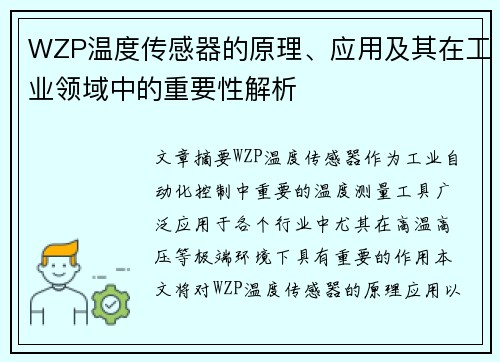 WZP温度传感器的原理、应用及其在工业领域中的重要性解析

文章摘要WZP温度传感器作为工业自动化控制中重要的温度测量工具广泛应用于各个行业中尤其在高温高压等极端环境下具有重要的作用本文将对WZP温度传感器的原理应用以